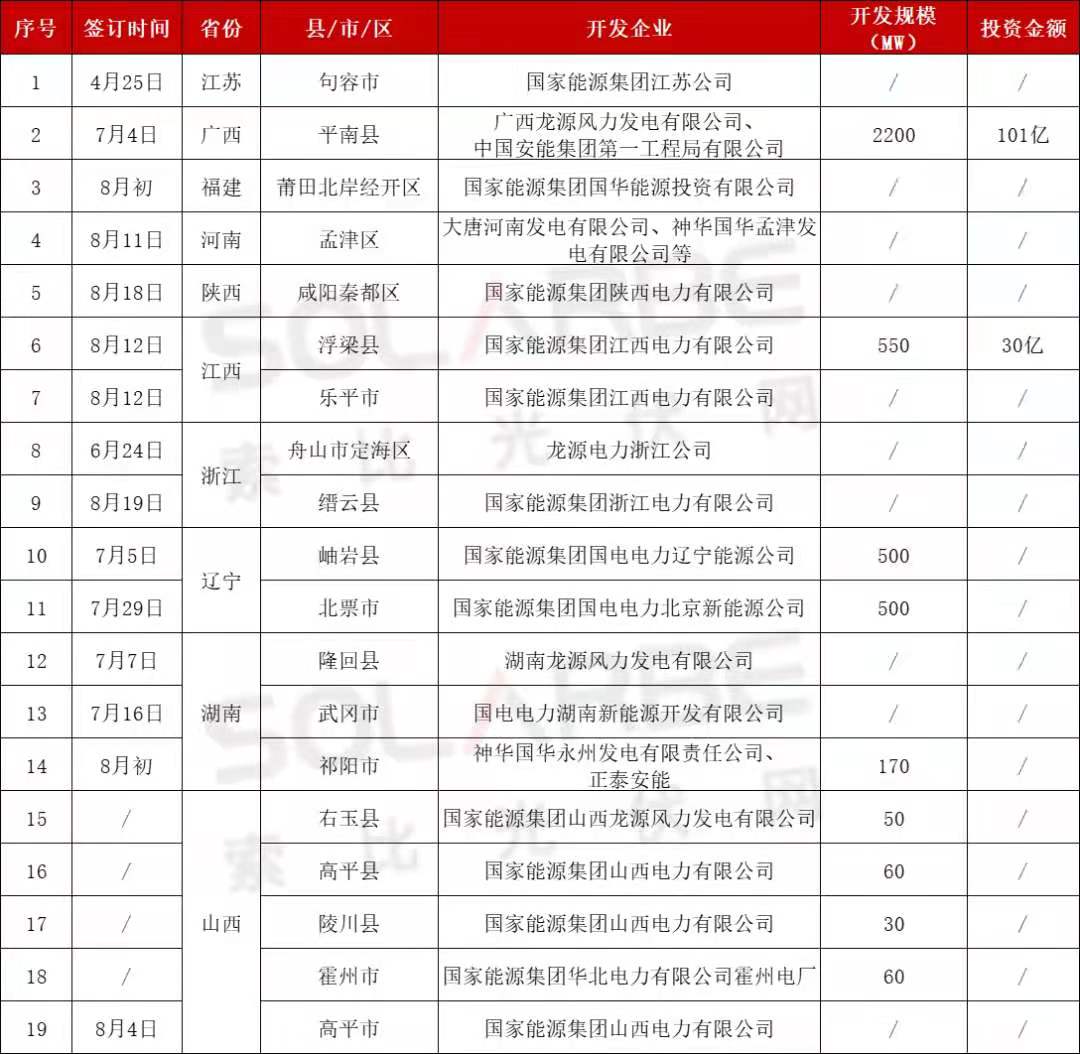 | 序号 | 签订时间 | 省份 | 县/市/区 | 开发企业 | 开发规模（MW） | 投资金额 |
|---|---|---|---|---|---|---|
| 1 | 4月25日 | 江苏 | 句容市 | 国家能源集团江苏公司 | / | / |
| 2 | 7月4日 | 广西 | 平南县 | 广西龙源风力发电有限公司、中国安能集团第一工程局有限公司 | 2200 | 101亿 |
| 3 | 8月初 | 福建 | 莆田北岸经开区 | 国家能源集团国华能源投资有限公司 | / | / |
| 4 | 8月11日 | 河南 | 孟津区 | 大唐河南发电有限公司、神华国华孟津发电有限公司等 | / | / |
| 5 | 8月18日 | 陕西 | 咸阳秦都区 | 国家能源集团陕西电力有限公司 | / | / |
| 6 | 8月12日 | 江西 | 浮梁县 | 国家能源集团江西电力有限公司 | 550 | 30亿 |
| 7 | 8月12日 | 江西 | 乐平市 | 国家能源集团江西电力有限公司 | / | / |
| 8 | 6月24日 | 浙江 | 舟山市定海区 | 龙源电力浙江公司 | / | / |
| 9 | 8月19日 | 浙江 | 缙云县 | 国家能源集团浙江电力有限公司 | / | / |
| 10 | 7月5日 | 辽宁 | 岫岩县 | 国家能源集团国电电力辽宁能源公司 | 500 | / |
| 11 | 7月29日 | 辽宁 | 北票市 | 国家能源集团国电电力北京新能源公司 | 500 | / |
| 12 | 7月7日 | 湖南 | 隆回县 | 湖南龙源风力发电有限公司 | / | / |
| 13 | 7月16日 | 湖南 | 武冈市 | 国电电力湖南新能源开发有限公司 | / | / |
| 14 | 8月初 | 湖南 | 祁阳市 | 神华国华永州发电有限责任公司、正泰安能 | 170 | / |
| 15 | / | 山西 | 右玉县 | 国家能源集团山西龙源风力发电有限公司 | 50 | / |
| 16 | / | 山西 | 高平县 | 国家能源集团山西电力有限公司 | 60 | / |
| 17 | / | 山西 | 陵川县 | 国家能源集团山西电力有限公司 | 30 | / |
| 18 | / | 山西 | 霍州市 | 国家能源集团华北电力有限公司霍州电厂 | 60 | / |
| 19 | 8月4日 | 山西 | 高平市 | 国家能源集团山西电力有限公司 | / | / |

SOLARBE 索比光伏网
SOLARBE 索比光伏网